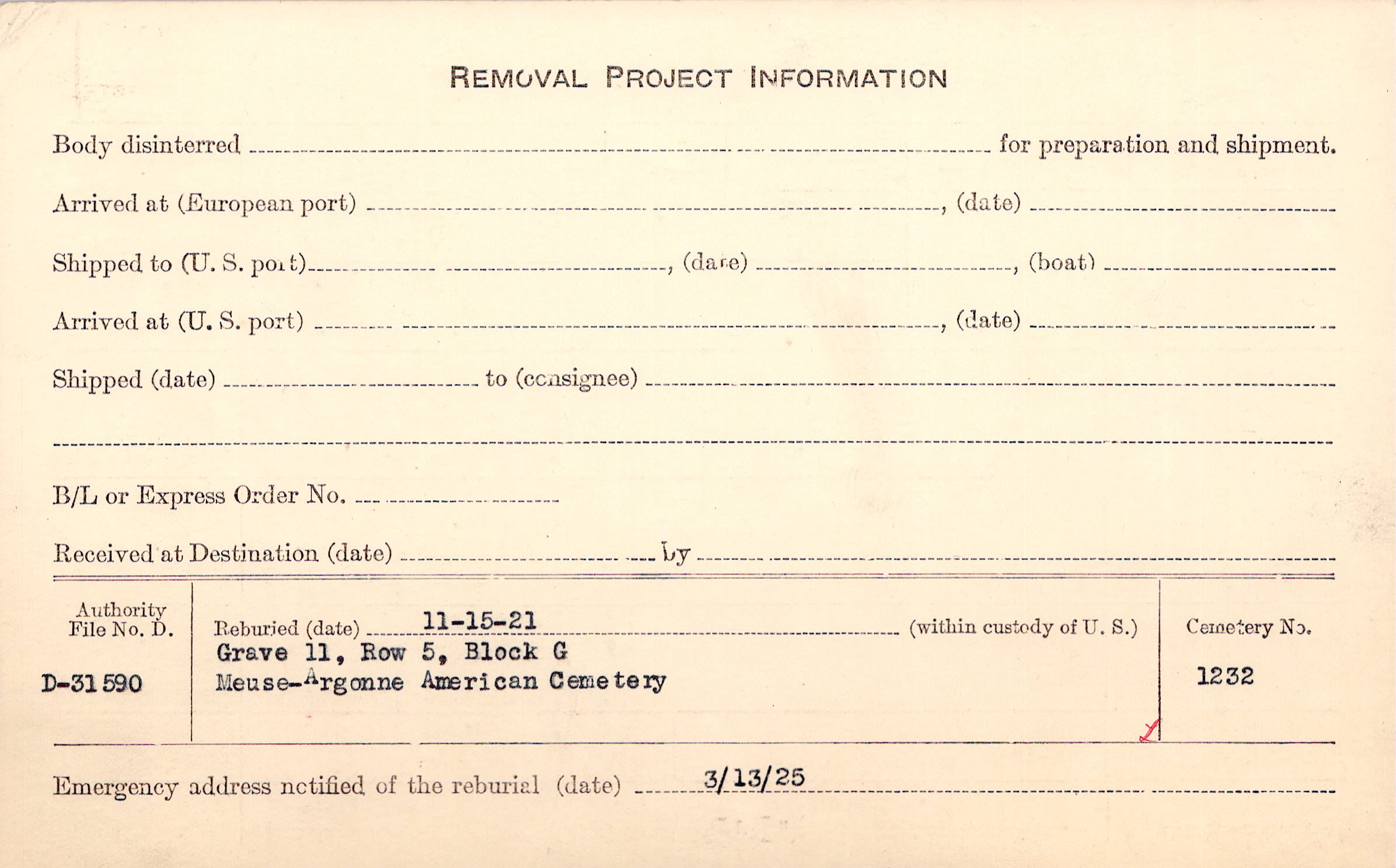 REMOVAL PROJECT INFORMATION

Body disinterred ____ for preparation and shipment.

Arrived at (European port) ____, (date) ____

Shipped to (U. S. port) ____, (date) ____, (boat) ____

Arrived at (U. S. port) ____, (date) ____

Shipped (date) ____ to (consignee) ____

____

B/L or Express Order No. ____

Received at Destination (date) ____ by ____

Authority
File No. D.

D-31590

Reburied (date) 11-15-21 (within custody of U. S.)
Grave 11, Row 5, Block G
Meuse-Argonne American Cemetery

Cemetery No.

1232

Emergency address notified of the reburial (date) 3/13/25